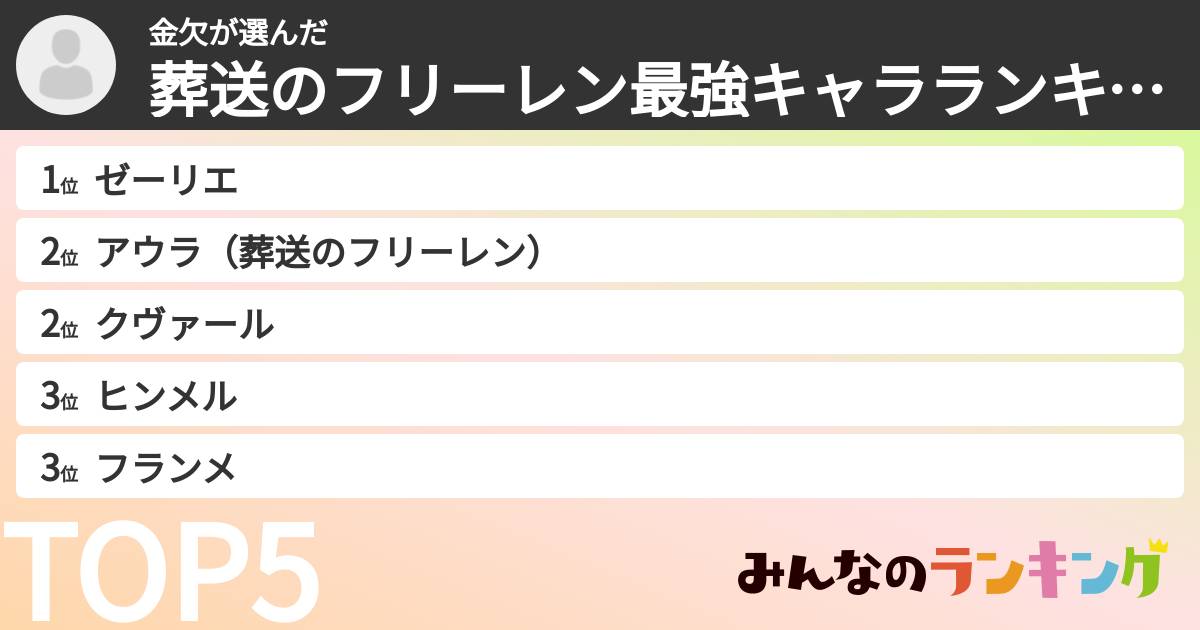 金欠が選んだ
葬送のフリーレン最強キャラランキ…

1位 ゼーリエ
2位 アウラ（葬送のフリーレン）
2位 クヴァール
3位 ヒンメル
3位 フランメ

TOP5

みんなのランキング